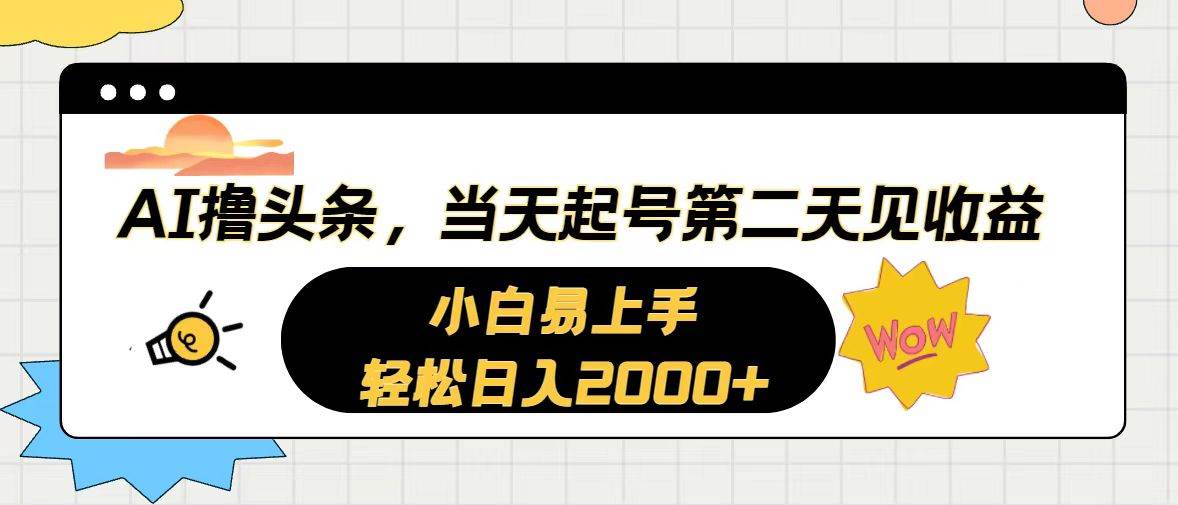 AI撸头条，当天起号第二天见收益

小白易上手
轻松日入2000+

WOW